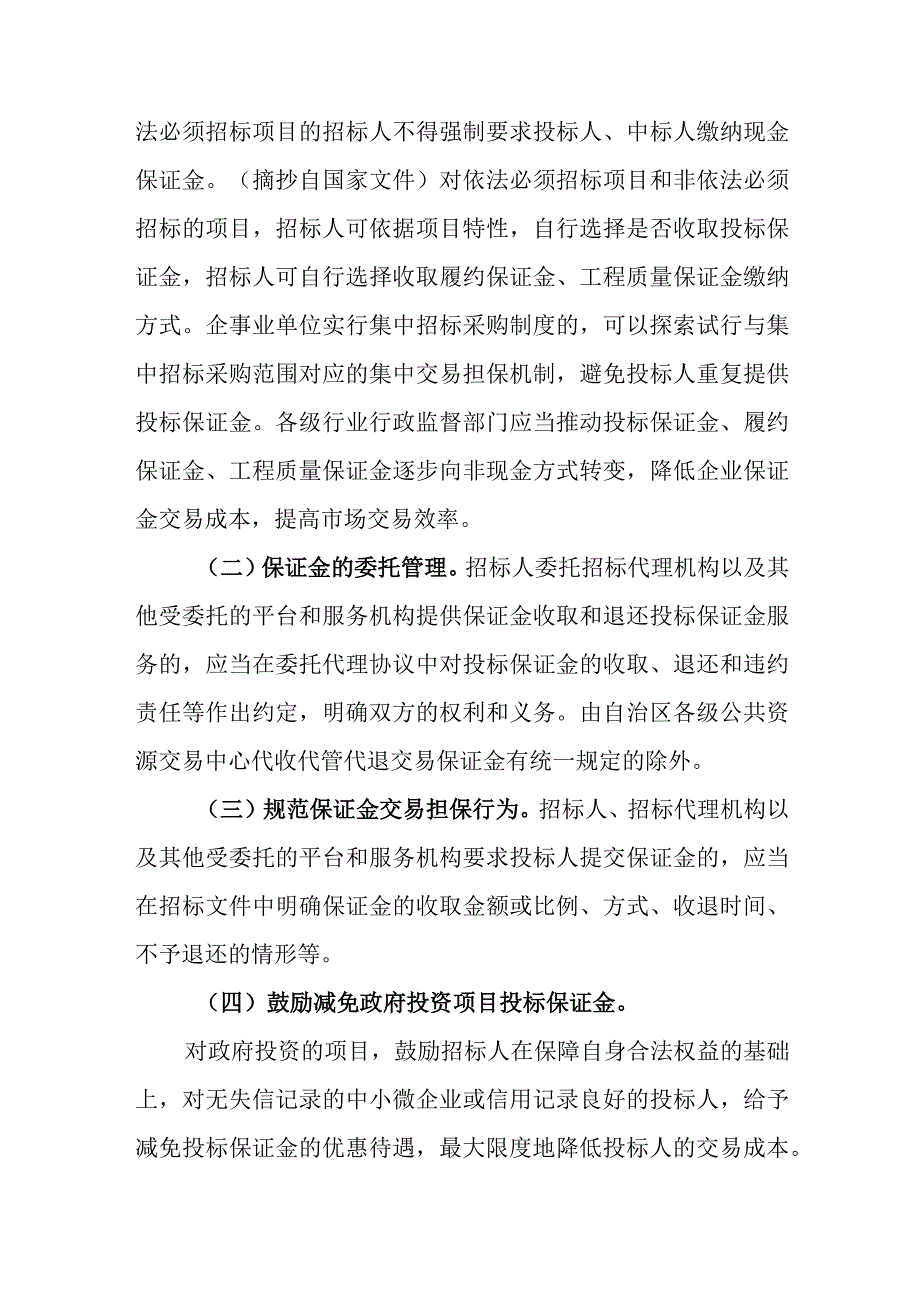 法必须招标项目的招标人不得强制要求投标人、中标人缴纳现金保证金。（摘抄自国家文件）对依法必须招标项目和非依法必须招标的项目，招标人可依据项目特性，自行选择是否收取投标保证金，招标人可自行选择收取履约保证金、工程质量保证金缴纳方式。企事业单位实行集中招标采购制度的，可以探索试行与集中招标采购范围对应的集中交易担保机制，避免投标人重复提供投标保证金。各级行业行政监督部门应当推动投标保证金、履约保证金、工程质量保证金逐步向非现金方式转变，降低企业保证金交易成本，提高市场交易效率。

（二）保证金的委托管理。招标人委托招标代理机构以及其他受委托的平台和服务机构提供保证金收取和退还投标保证金服务的，应当在委托代理协议中对投标保证金的收取、退还和违约责任等作出约定，明确双方的权利和义务。由自治区各级公共资源交易中心代收代管代退交易保证金有统一规定的除外。

（三）规范保证金交易担保行为。招标人、招标代理机构以及其他受委托的平台和服务机构要求投标人提交保证金的，应当在招标文件中明确保证金的收取金额或比例、方式、收退时间、不予退还的情形等。

（四）鼓励减免政府投资项目投标保证金。

对政府投资的项目，鼓励招标人在保障自身合法权益的基础上，对无失信记录的中小微企业或信用记录良好的投标人，给予减免投标保证金的优惠待遇，最大限度地降低投标人的交易成本。